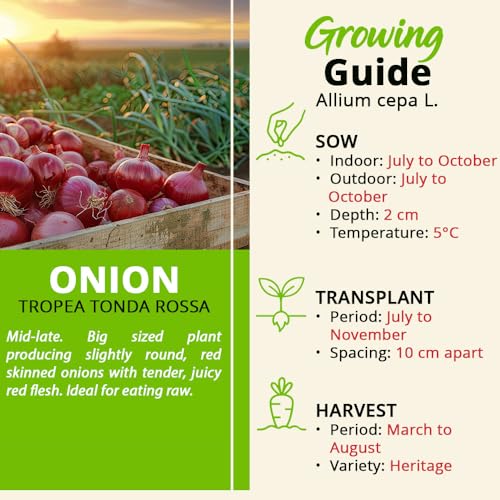 ONION
TROPEA TONDA ROSSA

Mid-late. Big sized plant producing slightly round, red skinned onions with tender, juicy red flesh. Ideal for eating raw.

Growing
Guide
Allium cepa L.

SOW
• Indoor: July to October
• Outdoor: July to October
• Depth: 2 cm
• Temperature: 5°C

TRANSPLANT
• Period: July to November
• Spacing: 10 cm apart

HARVEST
• Period: March to August
• Variety: Heritage